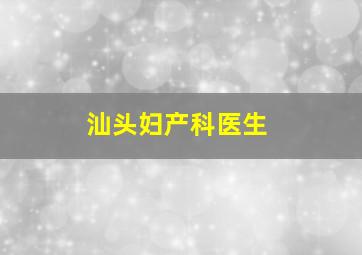 汕头妇产科医生